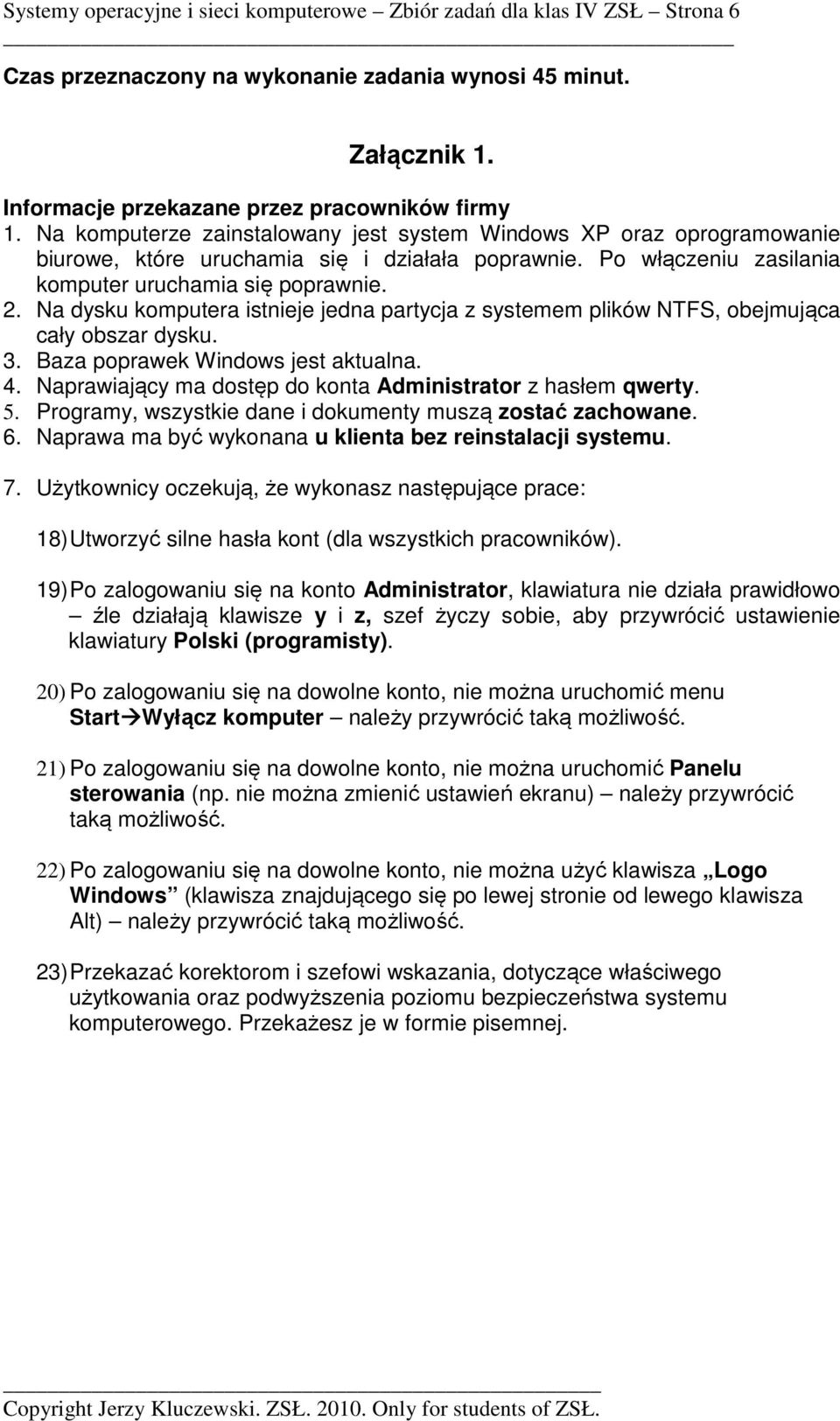 Systemy operacyjne i sieci komputerowe – Zbiór zadań dla klas IV ZSŁ – Strona 6

Czas przeznaczony na wykonanie zadania wynosi 45 minut.

Załącznik 1.

Informacje przekazane przez pracowników firmy
1. Na komputerze zainstalowany jest system Windows XP oraz oprogramowanie biurowe, które uruchamia się i działała poprawnie. Po włączeniu zasilania komputer uruchamia się poprawnie.
2. Na dysku komputera istnieje jedna partycja z systemem plików NTFS, obejmująca cały obszar dysku.
3. Baza poprawek Windows jest aktualna.
4. Naprawiający ma dostęp do konta Administrator z hasłem qwerty.
5. Programy, wszystkie dane i dokumenty muszą zostać zachowane.
6. Naprawa ma być wykonana u klienta bez reinstalacji systemu.

7. Użytkownicy oczekują, że wykonasz następujące prace:

18) Utworzyć silne hasła kont (dla wszystkich pracowników).

19) Po zalogowaniu się na konto Administrator, klawiatura nie działa prawidłowo – źle działają klawisze y i z, szef życzy sobie, aby przywrócić ustawienie klawiatury Polski (programisty).

20) Po zalogowaniu się na dowolne konto, nie można uruchomić menu Start→Wyłącz komputer – należy przywrócić taką możliwość.

21) Po zalogowaniu się na dowolne konto, nie można uruchomić Panelu sterowania (np. nie można zmienić ustawień ekranu) – należy przywrócić taką możliwość.

22) Po zalogowaniu się na dowolne konto, nie można użyć klawisza „Logo Windows” (klawisza znajdującego się po lewej stronie od lewego klawisza Alt) – należy przywrócić taką możliwość.

23) Przekazać korektorom i szefowi wskazania, dotyczące właściwego użytkowania oraz podwyższenia poziomu bezpieczeństwa systemu komputerowego. Przekażesz je w formie pisemnej.

Copyright Jerzy Kluczewski. ZSŁ. 2010. Only for students of ZSŁ.